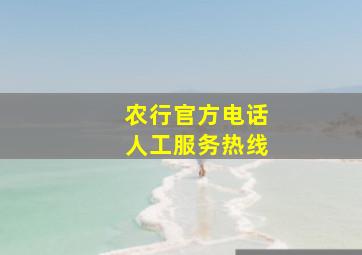 农行官方电话
人工服务热线